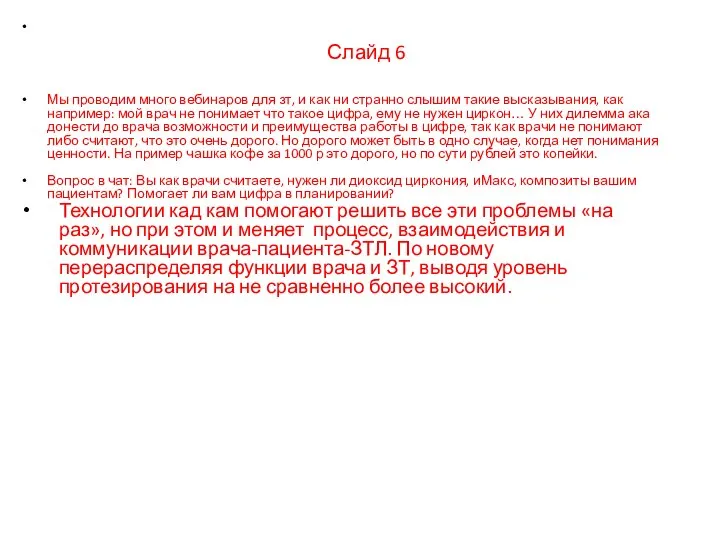 •

Слайд 6

• Мы проводим много вебинаров для зт, и как ни странно слышим такие высказывания, как например: мой врач не понимает что такое цифра, ему не нужен циркон… У них дилемма ака донести до врача возможности и преимущества работы в цифре, так как врачи не понимают либо считают, что это очень дорого. Но дорого может быть в одно случае, когда нет понимания ценности. На пример чашка кофе за 1000 р это дорого, но по сути рублей это копейки.

• Вопрос в чат: Вы как врачи считаете, нужен ли диоксид циркония, иМакс, композиты вашим пациентам? Помогает ли вам цифра в планировании?

• Технологии кад кам помогают решить все эти проблемы «на раз», но при этом и меняет процесс, взаимодействия и коммуникации врача-пациента-ЗТЛ. По новому перераспределяя функции врача и ЗТ, выводя уровень протезирования на не сравненно более высокий.